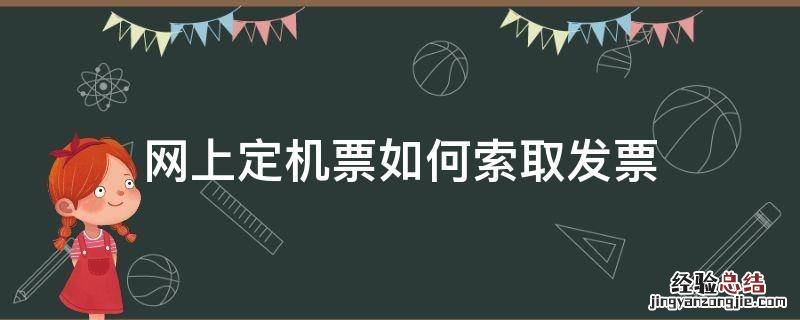 网上定机票如何索取发票

经验总结
jingyanzongjie.com